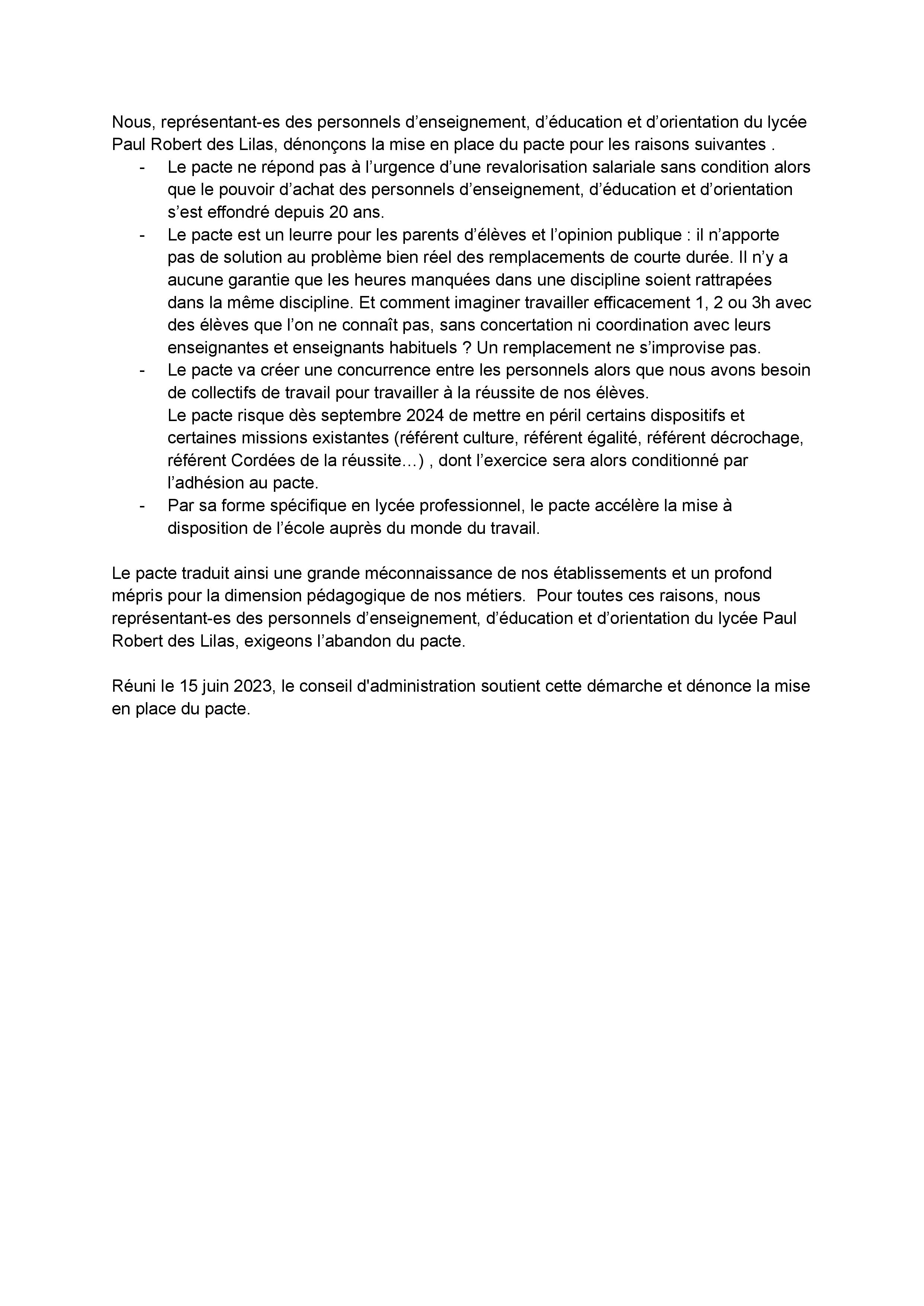 Nous, représentant-es des personnels d’enseignement, d’éducation et d’orientation du lycée Paul Robert des Lilas, dénonçons la mise en place du pacte pour les raisons suivantes .

- Le pacte ne répond pas à l’urgence d’une revalorisation salariale sans condition alors que le pouvoir d’achat des personnels d’enseignement, d’éducation et d’orientation s’est effondré depuis 20 ans.
- Le pacte est un leurre pour les parents d’élèves et l’opinion publique : il n’apporte pas de solution au problème bien réel des remplacements de courte durée. Il n’y a aucune garantie que les heures manquées dans une discipline soient rattrapées dans la même discipline. Et comment imaginer travailler efficacement 1, 2 ou 3h avec des élèves que l’on ne connaît pas, sans concertation ni coordination avec leurs enseignantes et enseignants habituels ? Un remplacement ne s’improvise pas.
- Le pacte va créer une concurrence entre les personnels alors que nous avons besoin de collectifs de travail pour travailler à la réussite de nos élèves.
Le pacte risque dès septembre 2024 de mettre en péril certains dispositifs et certaines missions existantes (référent culture, référent égalité, référent décrochage, référent Cordées de la réussite…) , dont l’exercice sera alors conditionné par l’adhésion au pacte.
- Par sa forme spécifique en lycée professionnel, le pacte accélère la mise à disposition de l’école auprès du monde du travail.

Le pacte traduit ainsi une grande méconnaissance de nos établissements et un profond mépris pour la dimension pédagogique de nos métiers. Pour toutes ces raisons, nous représentant-es des personnels d’enseignement, d’éducation et d’orientation du lycée Paul Robert des Lilas, exigeons l’abandon du pacte.

Réuni le 15 juin 2023, le conseil d'administration soutient cette démarche et dénonce la mise en place du pacte.